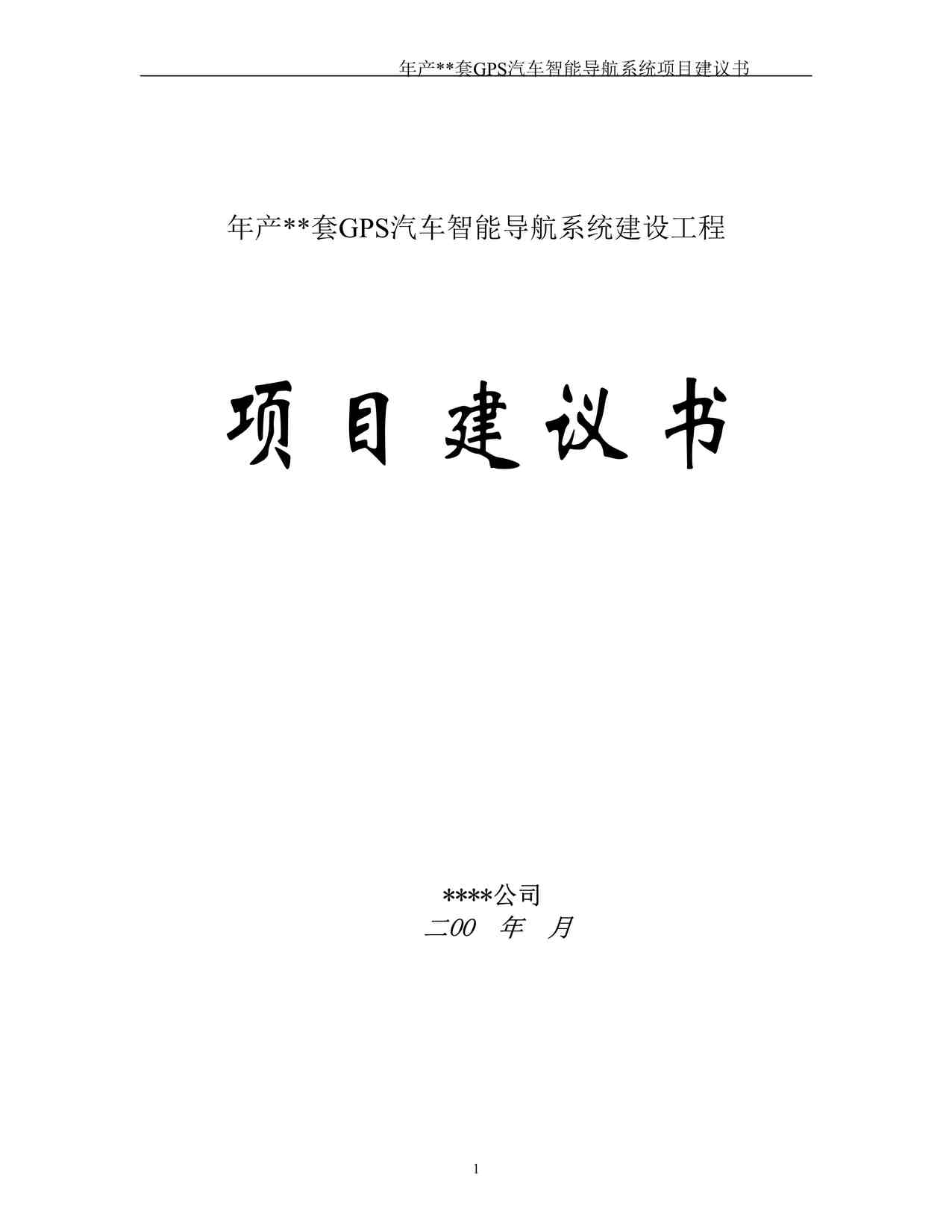 年产**套GPS汽车智能导航系统项目建议书

年产**套GPS汽车智能导航系统建设工程

项 目 建 议 书

****公司
二00 年 月

1